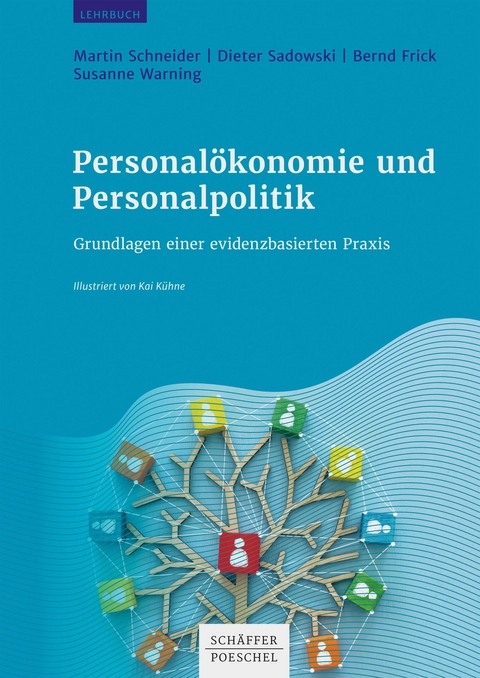 LEHRBUCH

Martin Schneider | Dieter Sadowski | Bernd Frick
Susanne Warning

Personalökonomie und Personalpolitik

Grundlagen einer evidenzbasierten Praxis

Illustriert von Kai Kühne

SCHÄFFER
POESCHEL